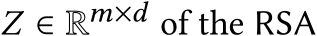 $Z \in \mathbb{R}^{m \times d}$ of the RSA